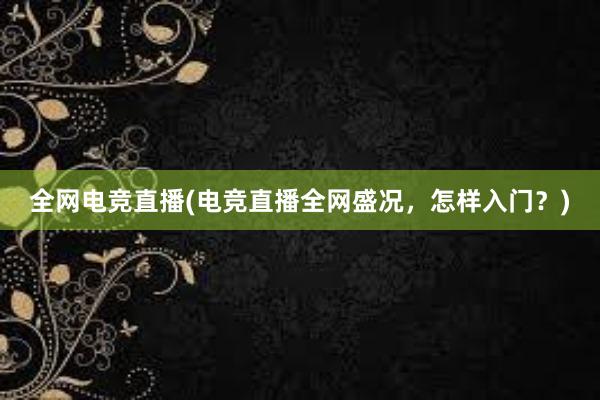 全网电竞直播(电竞直播全网盛况，怎样入门？)